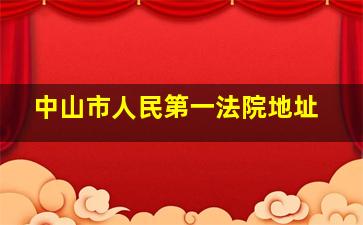 中山市人民第一法院地址